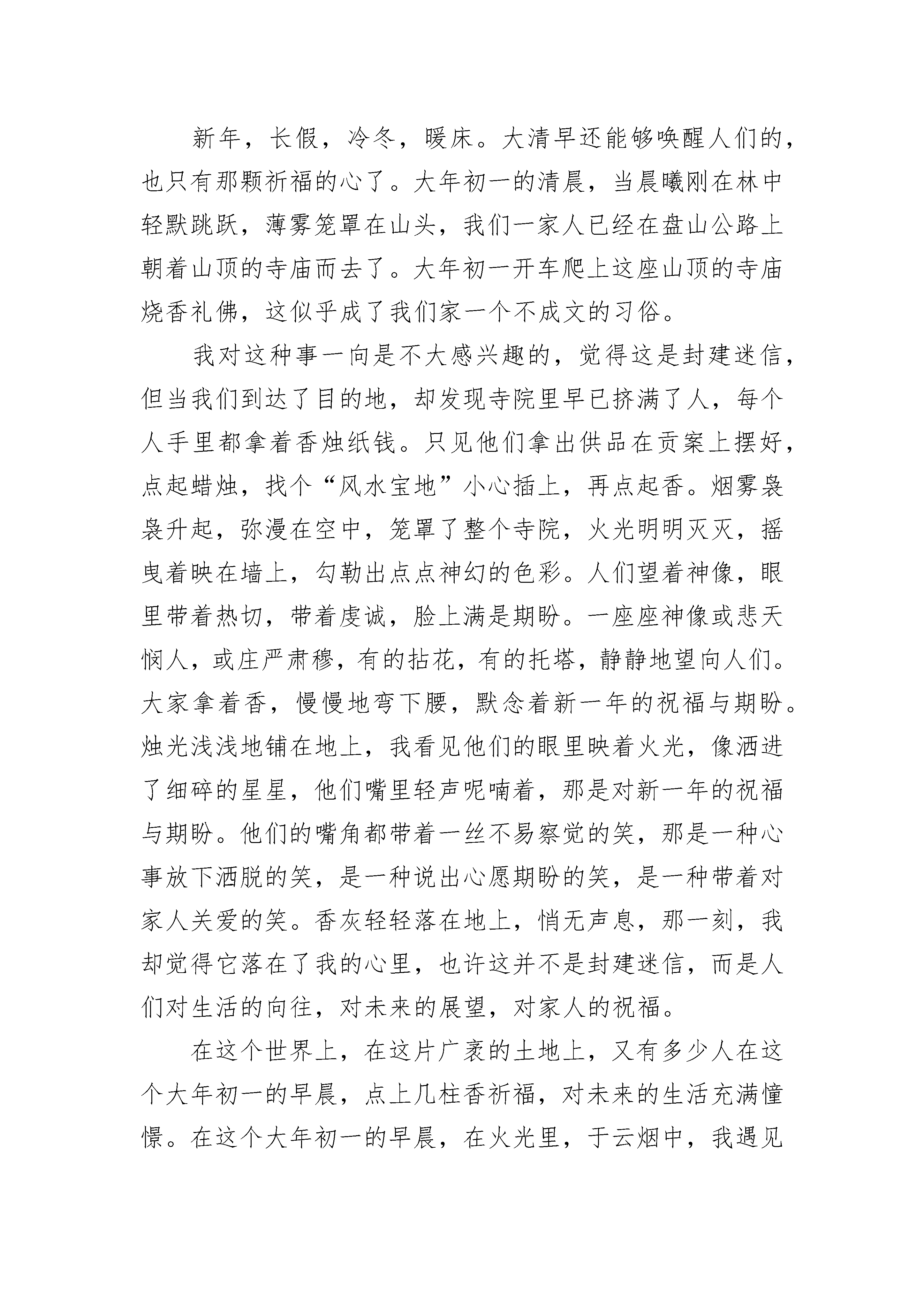 新年，长假，冷冬，暖床。大清早还能够唤醒人们的，也只有那颗祈福的心了。大年初一的清晨，当晨曦刚在林中轻默跳跃，薄雾笼罩在山头，我们一家人已经在盘山公路上朝着山顶的寺庙而去了。大年初一开车爬上这座山顶的寺庙烧香礼佛，这似乎成了我们家一个不成文的习俗。

我对这种事一向是不大感兴趣的，觉得这是封建迷信，但当我们到达了目的地，却发现寺院里早已挤满了人，每个人手里都拿着香烛纸钱。只见他们拿出供品在贡案上摆好，点起蜡烛，找个“风水宝地”小心插上，再点起香。烟雾袅袅升起，弥漫在空中，笼罩了整个寺院，火光明明灭灭，摇曳着映在墙上，勾勒出点点神幻的色彩。人们望着神像，眼里带着热切，带着虔诚，脸上满是期盼。一座座神像或悲天悯人，或庄严肃穆，有的拈花，有的托塔，静静地望向人们。大家拿着香，慢慢地弯下腰，默念着新一年的祝福与期盼。烛光浅浅地铺在地上，我看见他们的眼里映着火光，像洒进了细碎的星星，他们嘴里轻声呢喃着，那是对新一年的祝福与期盼。他们的嘴角都带着一丝不易察觉的笑，那是一种心事放下洒脱的笑，是一种说出心愿期盼的笑，是一种带着对家人关爱的笑。香灰轻轻落在地上，悄无声息，那一刻，我却觉得它落在了我的心里，也许这并不是封建迷信，而是人们对生活的向往，对未来的展望，对家人的祝福。

在这个世界上，在这片广袤的土地上，又有多少人在这个大年初一的早晨，点上几柱香祈福，对未来的生活充满憧憬。在这个大年初一的早晨，在火光里，于云烟中，我遇见